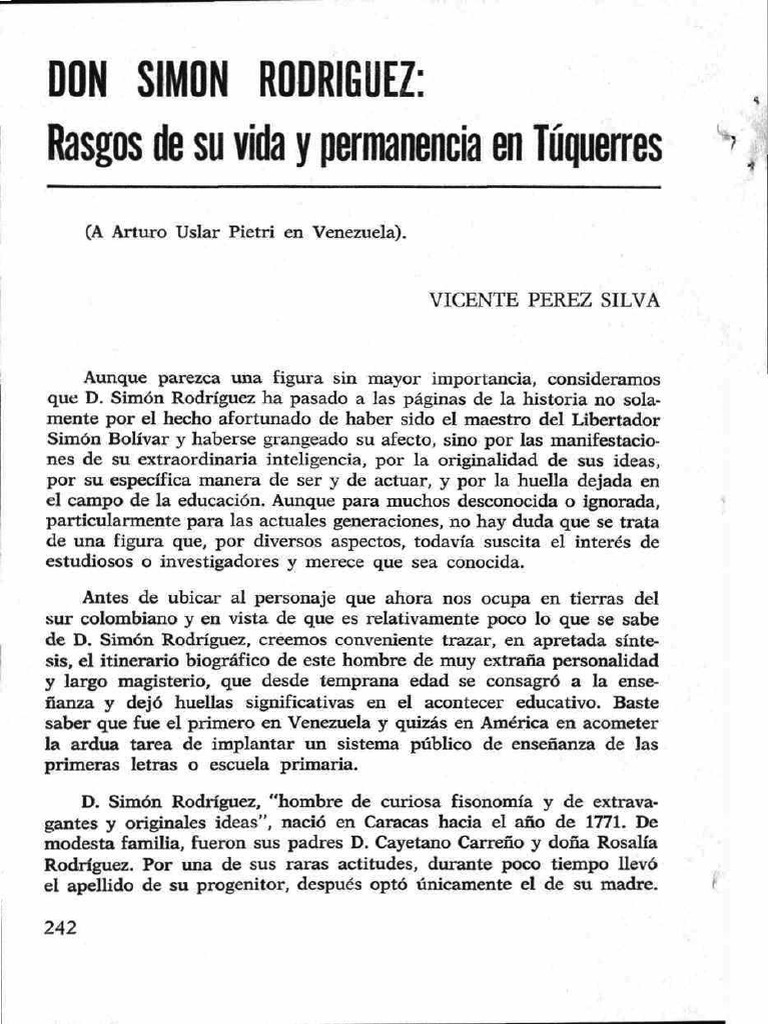 DON SIMON RODRIGUEZ:
Rasgos de su vida y permanencia en Túquerres

(A Arturo Uslar Pietri en Venezuela).

VICENTE PEREZ SILVA

Aunque parezca una figura sin mayor importancia, consideramos que D. Simón Rodríguez ha pasado a las páginas de la historia no solamente por el hecho afortunado de haber sido el maestro del Libertador Simón Bolívar y haberse grangeado su afecto, sino por las manifestaciones de su extraordinaria inteligencia, por la originalidad de sus ideas, por su específica manera de ser y de actuar, y por la huella dejada en el campo de la educación. Aunque para muchos desconocida o ignorada, particularmente para las actuales generaciones, no hay duda que se trata de una figura que, por diversos aspectos, todavía suscita el interés de estudiosos o investigadores y merece que sea conocida.

Antes de ubicar al personaje que ahora nos ocupa en tierras del sur colombiano y en vista de que es relativamente poco lo que se sabe de D. Simón Rodríguez, creemos conveniente trazar, en apretada síntesis, el itinerario biográfico de este hombre de muy extraña personalidad y largo magisterio, que desde temprana edad se consagró a la enseñanza y dejó huellas significativas en el acontecer educativo. Baste saber que fue el primero en Venezuela y quizás en América en acometer la ardua tarea de implantar un sistema público de enseñanza de las primeras letras o escuela primaria.

D. Simón Rodríguez, "hombre de curiosa fisonomía y de extravagantes y originales ideas", nació en Caracas hacia el año de 1771. De modesta familia, fueron sus padres D. Cayetano Carreño y doña Rosalía Rodríguez. Por una de sus raras actitudes, durante poco tiempo llevó el apellido de su progenitor, después optó únicamente el de su madre.

242